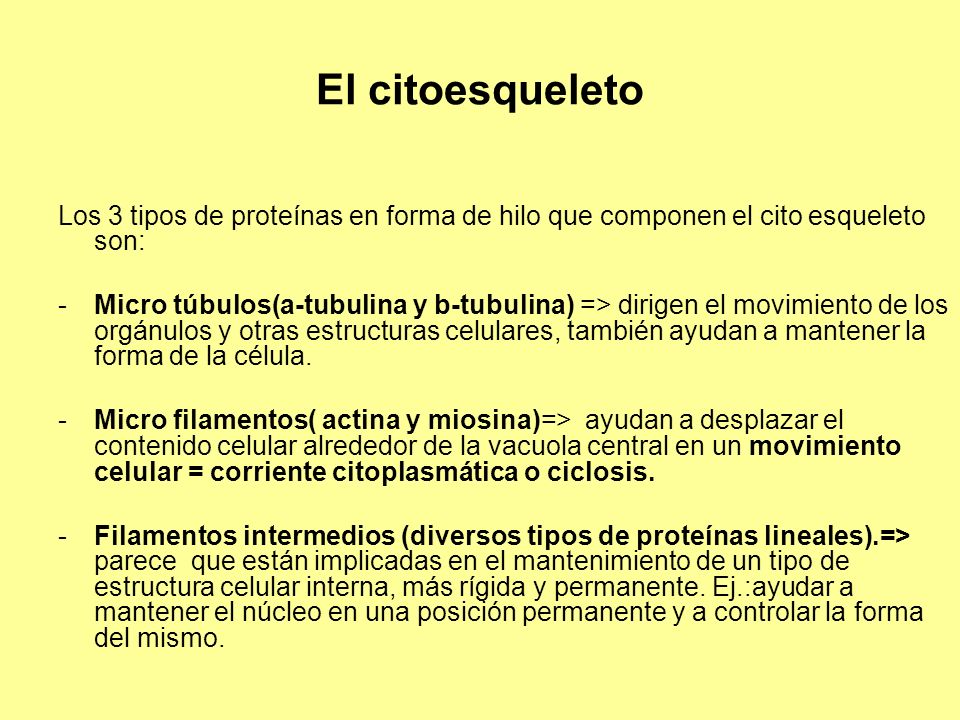 El citoesqueleto

Los 3 tipos de proteínas en forma de hilo que componen el cito esqueleto son:

- Micro túbulos(a-tubulina y b-tubulina) => dirigen el movimiento de los orgánulos y otras estructuras celulares, también ayudan a mantener la forma de la célula.

- Micro filamentos( actina y miosina)=> ayudan a desplazar el contenido celular alrededor de la vacuola central en un movimiento celular = corriente citoplasmática o ciclosis.

- Filamentos intermedios (diversos tipos de proteínas lineales).=> parece que están implicadas en el mantenimiento de un tipo de estructura celular interna, más rígida y permanente. Ej.:ayudar a mantener el núcleo en una posición permanente y a controlar la forma del mismo.